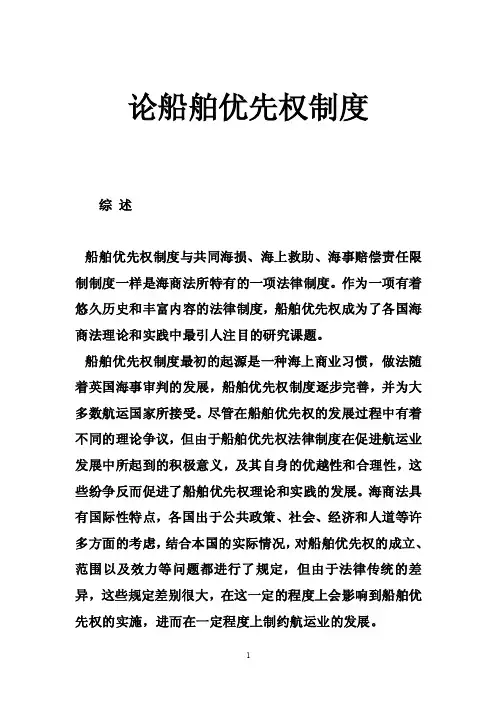 论船舶优先权制度

综 述

船舶优先权制度与共同海损、海上救助、海事赔偿责任限制制度一样是海商法所特有的一项法律制度。作为一项有着悠久历史和丰富内容的法律制度，船舶优先权成为了各国海商法理论和实践中最引人注目的研究课题。

船舶优先权制度最初的起源是一种海上商业习惯，做法随着英国海事审判的发展，船舶优先权制度逐步完善，并为大多数航运国家所接受。尽管在船舶优先权的发展过程中有着不同的理论争议，但由于船舶优先权法律制度在促进航运业发展中所起到的积极意义，及其自身的优越性和合理性，这些纷争反而促进了船舶优先权理论和实践的发展。海商法具有国际性特点，各国出于公共政策、社会、经济和人道等许多方面的考虑，结合本国的实际情况，对船舶优先权的成立、范围以及效力等问题都进行了规定，但由于法律传统的差异，这些规定差别很大，在这一定的程度上会影响到船舶优先权的实施，进而在一定程度上制约航运业的发展。

1